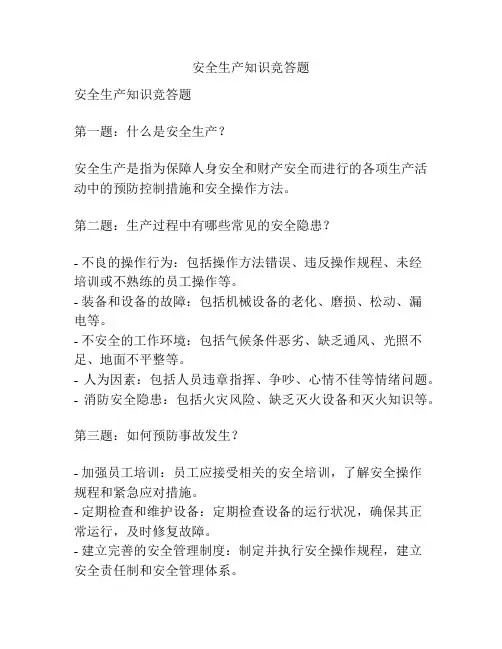 安全生产知识竞答题

安全生产知识竞答题

第一题：什么是安全生产？

安全生产是指为保障人身安全和财产安全而进行的各项生产活动中的预防控制措施和安全操作方法。

第二题：生产过程中有哪些常见的安全隐患？

- 不良的操作行为：包括操作方法错误、违反操作规程、未经培训或不熟练的员工操作等。
- 装备和设备的故障：包括机械设备的老化、磨损、松动、漏电等。
- 不安全的工作环境：包括气候条件恶劣、缺乏通风、光照不足、地面不平整等。
- 人为因素：包括人员违章指挥、争吵、心情不佳等情绪问题。
- 消防安全隐患：包括火灾风险、缺乏灭火设备和灭火知识等。

第三题：如何预防事故发生？

- 加强员工培训：员工应接受相关的安全培训，了解安全操作规程和紧急应对措施。
- 定期检查和维护设备：定期检查设备的运行状况，确保其正常运行，及时修复故障。
- 建立完善的安全管理制度：制定并执行安全操作规程，建立安全责任制和安全管理体系。